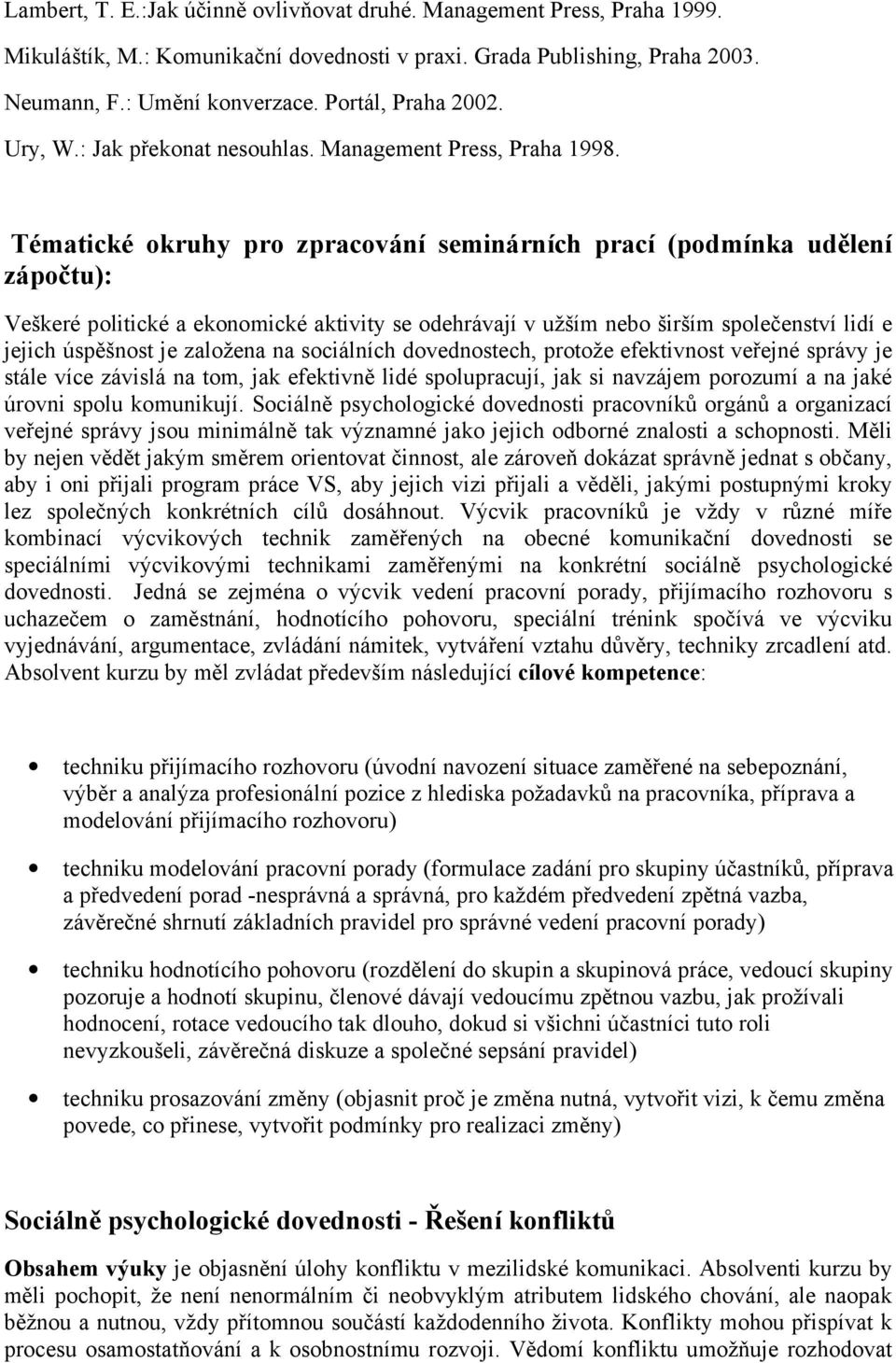 Lambert, T. E.:Jak účinně ovlivňovat druhé. Management Press, Praha 1999.

Mikuláštík, M.: Komunikační dovednosti v praxi. Grada Publishing, Praha 2003.

Neumann, F.: Umění konverzace. Portál, Praha 2002.

Ury, W.: Jak překonat nesouhlas. Management Press, Praha 1998.

Tématické okruhy pro zpracování seminárních prací (podmínka udělení zápočtu):

Veškeré politické a ekonomické aktivity se odehrávají v užším nebo širším společenství lidí e jejich úspěšnost je založena na sociálních dovednostech, protože efektivnost veřejné správy je stále více závislá na tom, jak efektivně lidé spolupracují, jak si navzájem porozumí a na jaké úrovni spolu komunikují. Sociálně psychologické dovednosti pracovníků orgánů a organizací veřejné správy jsou minimálně tak významné jako jejich odborné znalosti a schopnosti. Měli by nejen vědět jakým směrem orientovat činnost, ale zároveň dokázat správně jednat s občany, aby i oni přijali program práce VS, aby jejich vizi přijali a věděli, jakými postupnými kroky lez společných konkrétních cílů dosáhnout. Výcvik pracovníků je vždy v různé míře kombinací výcvikových technik zaměřených na obecné komunikační dovednosti se speciálními výcvikovými technikami zaměřenými na konkrétní sociálně psychologické dovednosti. Jedná se zejména o výcvik vedení pracovní porady, přijímacího rozhovoru s uchazečem o zaměstnání, hodnotícího pohovoru, speciální trénink spočívá ve výcviku vyjednávání, argumentace, zvládání námitek, vytváření vztahu důvěry, techniky zrcadlení atd. Absolvent kurzu by měl zvládat především následující cílové kompetence:

• techniku přijímacího rozhovoru (úvodní navození situace zaměřené na sebepoznání, výběr a analýza profesionální pozice z hlediska požadavků na pracovníka, příprava a modelování přijímacího rozhovoru)

• techniku modelování pracovní porady (formulace zadání pro skupiny účastníků, příprava a předvedení porad -nesprávná a správná, pro každém předvedení zpětná vazba, závěrečné shrnutí základních pravidel pro správné vedení pracovní porady)

• techniku hodnotícího pohovoru (rozdělení do skupin a skupinová práce, vedoucí skupiny pozoruje a hodnotí skupinu, členové dávají vedoucímu zpětnou vazbu, jak prožívali hodnocení, rotace vedoucího tak dlouho, dokud si všichni účastníci tuto roli nevyzkoušeli, závěrečná diskuze a společné sepsání pravidel)

• techniku prosazování změny (objasnit proč je změna nutná, vytvořit vizi, k čemu změna povede, co přinese, vytvořit podmínky pro realizaci změny)

Sociálně psychologické dovednosti - Řešení konfliktů

Obsahem výuky je objasnění úlohy konfliktu v mezilidské komunikaci. Absolventi kurzu by měli pochopit, že není nenormálním či neobvyklým atributem lidského chování, ale naopak běžnou a nutnou, vždy přítomnou součástí každodenního života. Konflikty mohou přispívat k procesu osamostatňování a k osobnostnímu rozvoji. Vědomí konfliktu umožňuje rozhodovat